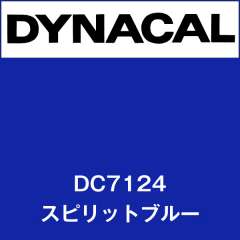 DYNACAL

DC7124
スピリットブルー